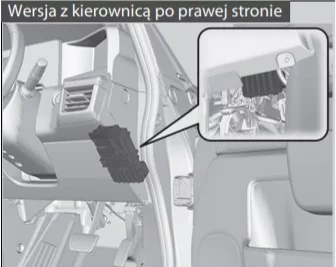 Wersja z kierownicą po prawej stronie